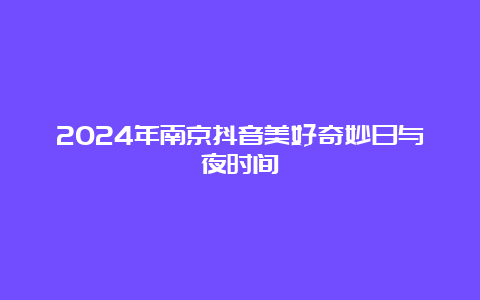 2024年南京抖音美好奇妙日与夜时间